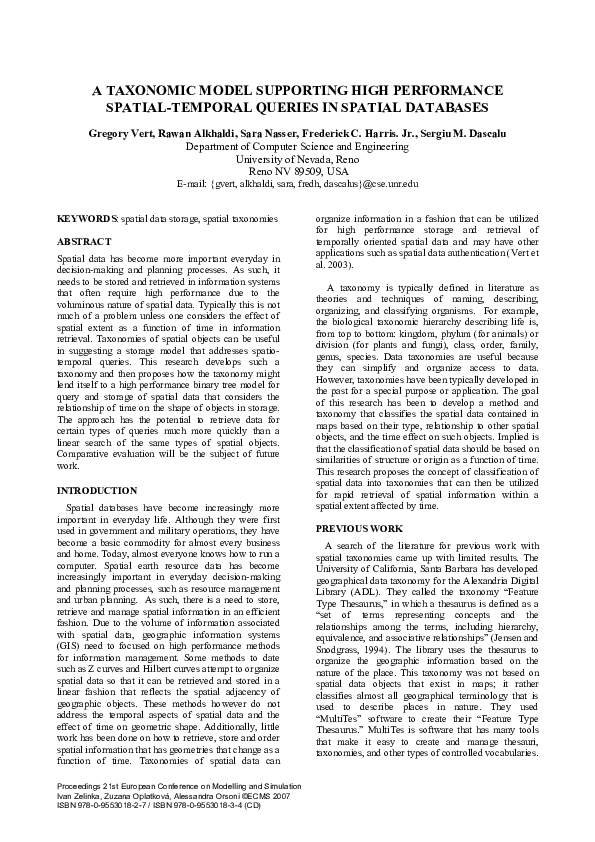 A TAXONOMIC MODEL SUPPORTING HIGH PERFORMANCE SPATIAL-TEMPORAL QUERIES IN SPATIAL DATABASES

Gregory Vert, Rawan Alkhaldi, Sara Nasser, Frederick C. Harris. Jr., Sergiu M. Dascalu
Department of Computer Science and Engineering
University of Nevada, Reno
Reno NV 89509, USA
E-mail: {gvert, alkhaldi, sara, fredh, dascalus}@cse.unr.edu

KEYWORDS: spatial data storage, spatial taxonomies

ABSTRACT

Spatial data has become more important everyday in decision-making and planning processes. As such, it needs to be stored and retrieved in information systems that often require high performance due to the voluminous nature of spatial data. Typically this is not much of a problem unless one considers the effect of spatial extent as a function of time in information retrieval. Taxonomies of spatial objects can be useful in suggesting a storage model that addresses spatio-temporal queries. This research develops such a taxonomy and then proposes how the taxonomy might lend itself to a high performance binary tree model for query and storage of spatial data that considers the relationship of time on the shape of objects in storage. The approach has the potential to retrieve data for certain types of queries much more quickly than a linear search of the same types of spatial objects. Comparative evaluation will be the subject of future work.

INTRODUCTION

Spatial databases have become increasingly more important in everyday life. Although they were first used in government and military operations, they have become a basic commodity for almost every business and home. Today, almost everyone knows how to run a computer. Spatial earth resource data has become increasingly important in everyday decision-making and planning processes, such as resource management and urban planning. As such, there is a need to store, retrieve and manage spatial information in an efficient fashion. Due to the volume of information associated with spatial data, geographic information systems (GIS) need to focused on high performance methods for information management. Some methods to date such as Z curves and Hilbert curves attempt to organize spatial data so that it can be retrieved and stored in a linear fashion that reflects the spatial adjacency of geographic objects. These methods however do not address the temporal aspects of spatial data and the effect of time on geometric shape. Additionally, little work has been done on how to retrieve, store and order spatial information that has geometries that change as a function of time. Taxonomies of spatial data can organize information in a fashion that can be utilized for high performance storage and retrieval of temporally oriented spatial data and may have other applications such as spatial data authentication (Vert et al. 2003).

A taxonomy is typically defined in literature as theories and techniques of naming, describing, organizing, and classifying organisms. For example, the biological taxonomic hierarchy describing life is, from top to bottom: kingdom, phylum (for animals) or division (for plants and fungi), class, order, family, genus, species. Data taxonomies are useful because they can simplify and organize access to data. However, taxonomies have been typically developed in the past for a special purpose or application. The goal of this research has been to develop a method and taxonomy that classifies the spatial data contained in maps based on their type, relationship to other spatial objects, and the time effect on such objects. Implied is that the classification of spatial data should be based on similarities of structure or origin as a function of time. This research proposes the concept of classification of spatial data into taxonomies that can then be utilized for rapid retrieval of spatial information within a spatial extent affected by time.

PREVIOUS WORK

A search of the literature for previous work with spatial taxonomies came up with limited results. The University of California, Santa Barbara has developed geographical data taxonomy for the Alexandria Digital Library (ADL). They called the taxonomy "Feature Type Thesaurus," in which a thesaurus is defined as a "set of terms representing concepts and the relationships among the terms, including hierarchy, equivalence, and associative relationships" (Jensen and Snodgrass, 1994). The library uses the thesaurus to organize the geographic information based on the nature of the place. This taxonomy was not based on spatial data objects that exist in maps; it rather classifies almost all geographical terminology that is used to describe places in nature. They used "MultiTes" software to create their "Feature Type Thesaurus." MultiTes is software that has many tools that make it easy to create and manage thesauri, taxonomies, and other types of controlled vocabularies.

Proceedings 21st European Conference on Modelling and Simulation
Ivan Zelinka, Zuzana Oplatková, Alessandra Orsoni ©ECMS 2007
ISBN 978-0-9553018-2-7 / ISBN 978-0-9553018-3-4 (CD)